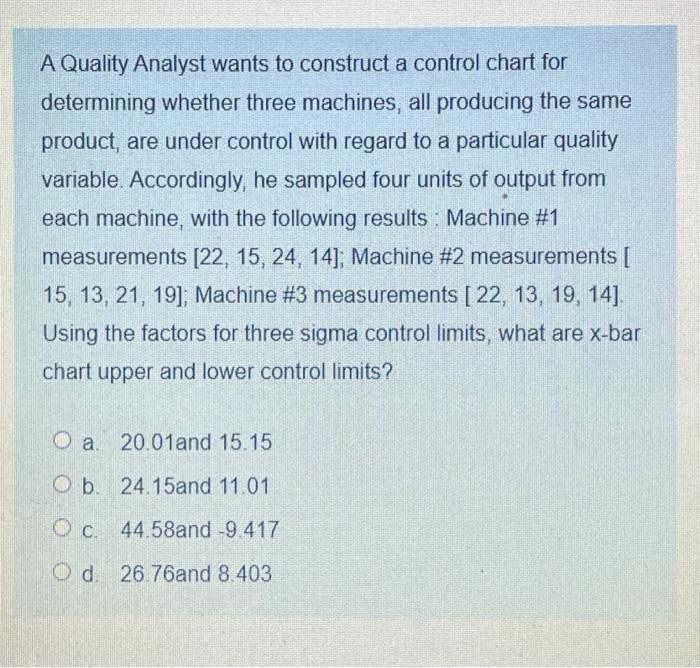 A Quality Analyst wants to construct a control chart for determining whether three machines, all producing the same product, are under control with regard to a particular quality variable. Accordingly, he sampled four units of output from each machine, with the following results : Machine #1 measurements [22, 15, 24, 14]; Machine #2 measurements [ 15, 13, 21, 19]; Machine #3 measurements [ 22, 13, 19, 14]. Using the factors for three sigma control limits, what are x-bar chart upper and lower control limits?

a. 20.01and 15.15

b. 24.15and 11.01

c. 44.58and -9.417

d. 26.76and 8.403